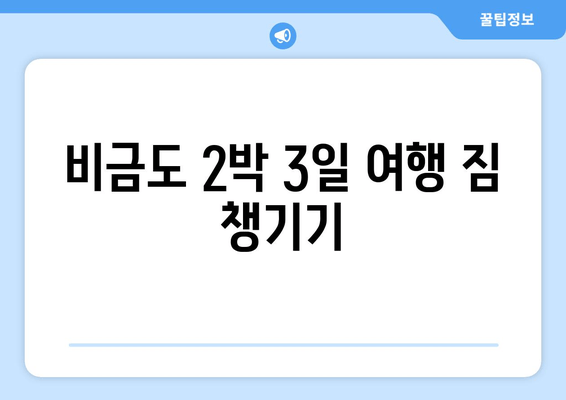 꿀팁정보

비금도 2박 3일 여행 짐 챙기기